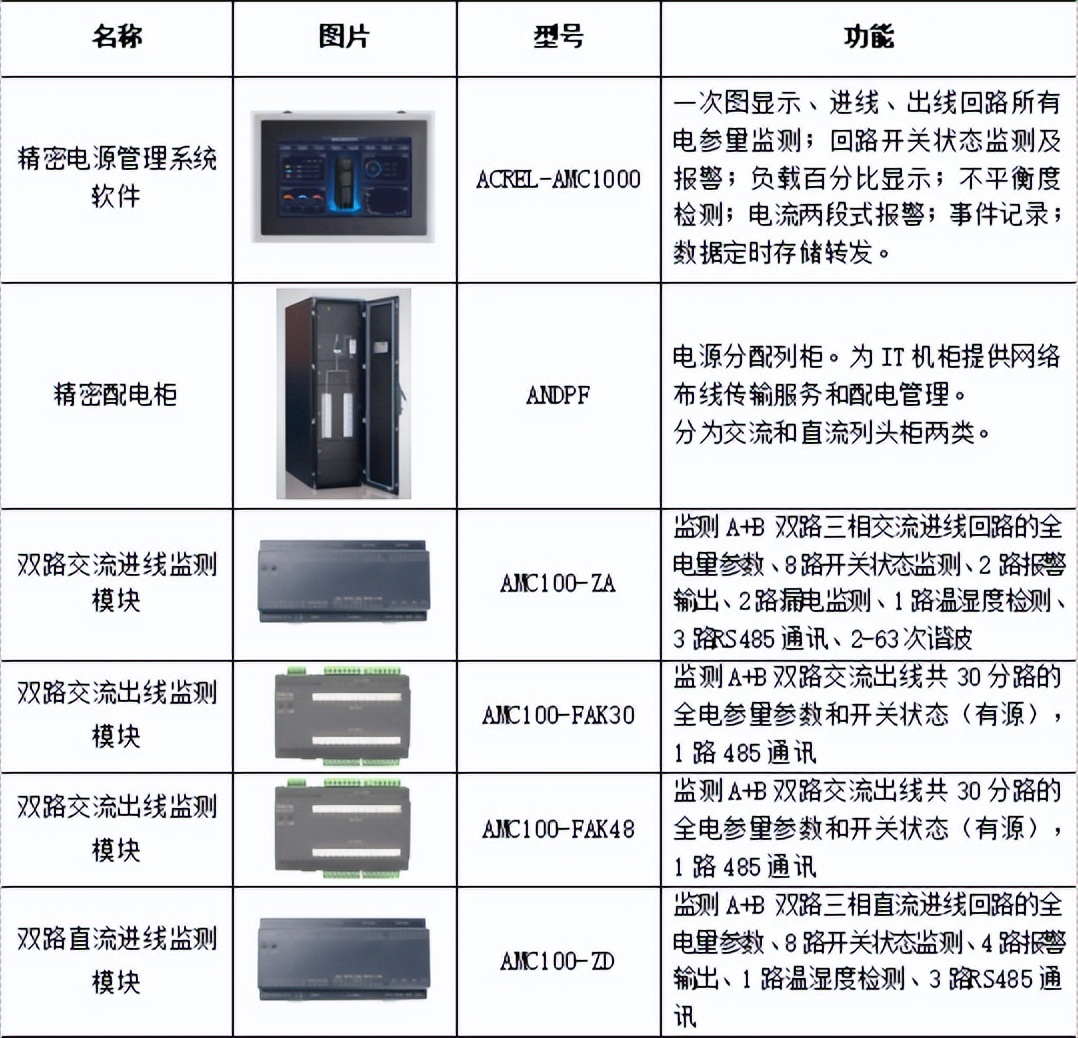 | 名称 | 图片 | 型号 | 功能 |
|---|---|---|---|
| 精密电源管理系统软件 | | ACREL-AMC1000 | 一次图显示、进线、出线回路所有电参量监测；回路开关状态监测及报警；负载百分比显示；不平衡度检测；电流两段式报警；事件记录；数据定时存储转发。 |
| 精密配电柜 | | ANDPF | 电源分配列柜。为 IT 机柜提供网络布线传输服务和配电管理。分为交流和直流列头柜两类。 |
| 双路交流进线监测模块 | | AMC100-ZA | 监测 A+B 双路三相交流进线回路的全电量参数、8 路开关状态监测、2 路报警输出、2 路漏电监测、1 路温湿度检测、3 路RS485 通讯、2-63 次谐波 |
| 双路交流出线监测模块 | | AMC100-FAK30 | 监测 A+B 双路交流出线共 30 分路的全电参量参数和开关状态（有源），1 路 485 通讯 |
| 双路交流出线监测模块 | | AMC100-FAK48 | 监测 A+B 双路交流出线共 30 分路的全电参量参数和开关状态（有源），1 路 485 通讯 |
| 双路直流进线监测模块 | | AMC100-ZD | 监测 A+B 双路三相直流进线回路的全电量参数、8 路开关状态监测、4 路报警输出、1 路温湿度检测、3 路RS485 通讯 |